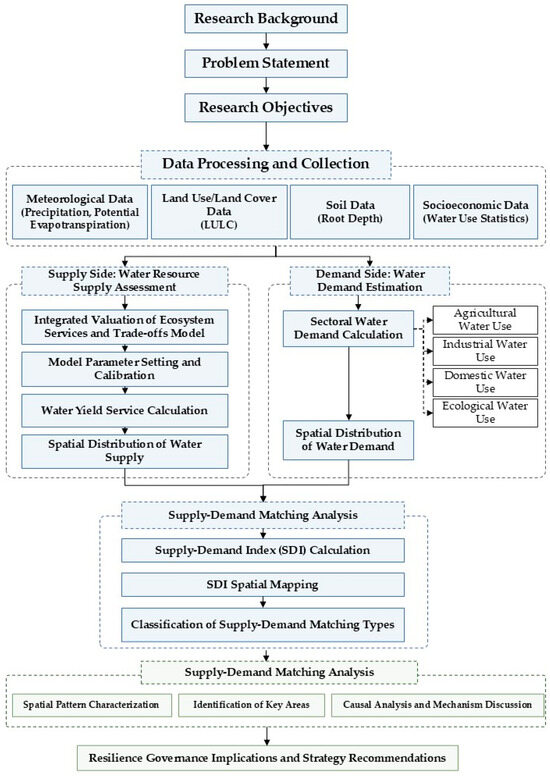 Research Background

Problem Statement

Research Objectives

Data Processing and Collection

Meteorological Data (Precipitation, Potential Evapotranspiration)

Land Use/Land Cover Data (LULC)

Soil Data (Root Depth)

Socioeconomic Data (Water Use Statistics)

Supply Side: Water Resource Supply Assessment

Integrated Valuation of Ecosystem Services and Trade-offs Model

Model Parameter Setting and Calibration

Water Yield Service Calculation

Spatial Distribution of Water Supply

Demand Side: Water Demand Estimation

Sectoral Water Demand Calculation

Agricultural Water Use

Industrial Water Use

Domestic Water Use

Ecological Water Use

Spatial Distribution of Water Demand

Supply-Demand Matching Analysis

Supply-Demand Index (SDI) Calculation

SDI Spatial Mapping

Classification of Supply-Demand Matching Types

Supply-Demand Matching Analysis

Spatial Pattern Characterization

Identification of Key Areas

Causal Analysis and Mechanism Discussion

Resilience Governance Implications and Strategy Recommendations